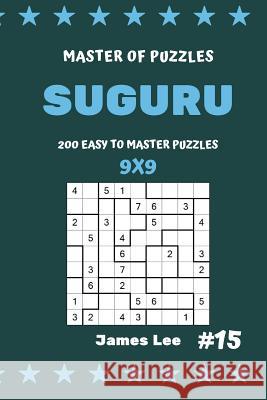 MASTER OF PUZZLES

SUGURU

200 EASY TO MASTER PUZZLES

9X9

| 4 |  | 5 | 1 |  |  |  |  |  |
|---|---|---|---|---|---|---|---|---|
|  |  |  |  | 7 | 6 |  | 3 |  |
| 2 |  | 3 |  |  | 5 |  |  | 4 |
|  | 5 |  | 4 |  |  |  |  |  |
|  |  |  | 6 |  |  | 2 |  | 3 |
|  | 3 |  | 7 |  |  |  |  | 2 |
|  | 6 |  | 2 |  |  |  |  |  |
| 1 |  |  |  | 5 | 6 |  |  | 5 |
| 3 | 2 |  | 4 | 3 |  |  | 1 |  |

James Lee #15

Kraina Książek